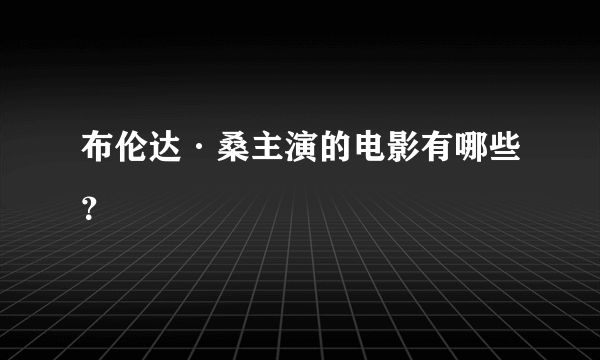 布伦达·桑主演的电影有哪些？